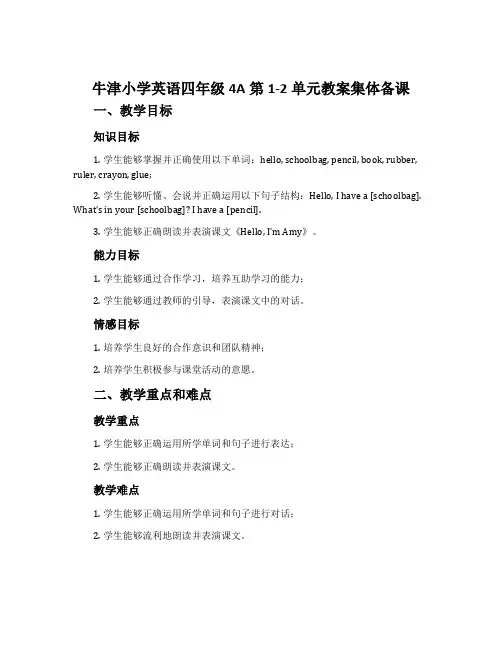 牛津小学英语四年级 4A 第 1-2 单元教案集体备课

一、教学目标

知识目标

1. 学生能够掌握并正确使用以下单词：hello, schoolbag, pencil, book, rubber, ruler, crayon, glue；

2. 学生能够听懂、会说并正确运用以下句子结构：Hello, I have a [schoolbag]. What's in your [schoolbag]? I have a [pencil].

3. 学生能够正确朗读并表演课文《Hello, I'm Amy》。

能力目标

1. 学生能够通过合作学习，培养互助学习的能力；

2. 学生能够通过教师的引导，表演课文中的对话。

情感目标

1. 培养学生良好的合作意识和团队精神；

2. 培养学生积极参与课堂活动的意愿。

二、教学重点和难点

教学重点

1. 学生能够正确运用所学单词和句子进行表达；

2. 学生能够正确朗读并表演课文。

教学难点

1. 学生能够正确运用所学单词和句子进行对话；

2. 学生能够流利地朗读并表演课文。